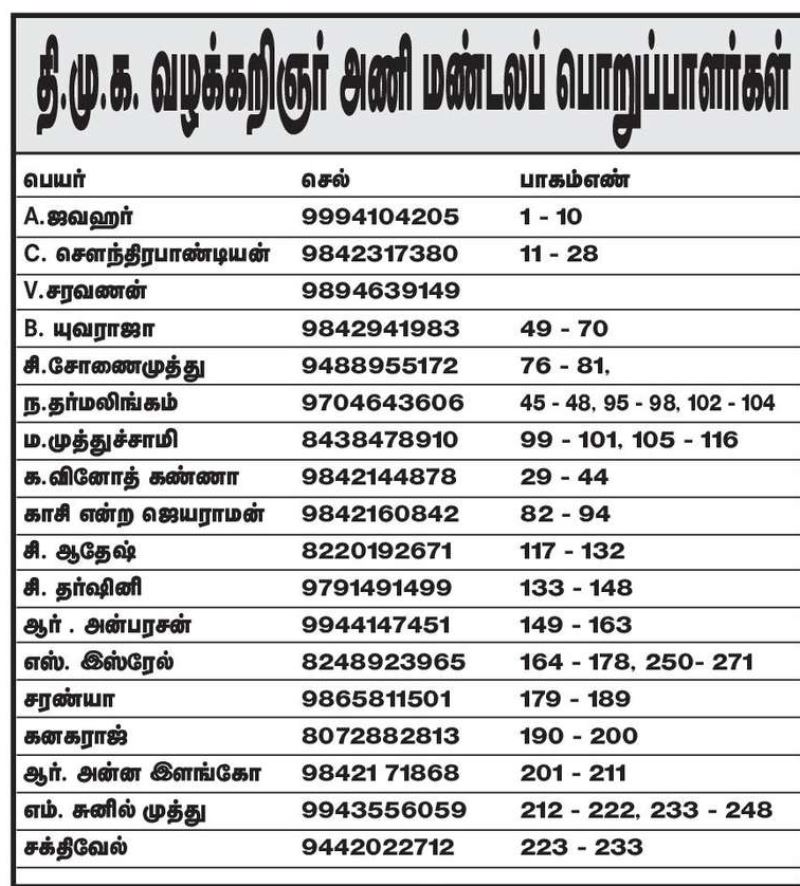 தி.மு.க. வழக்கறிஞர் அணி மண்டலப் பொறுப்பாளர்கள்

| பெயர் | செல் | பாகம்எண் |
|---|---|---|
| A.ஜவஹர் | 9994104205 | 1 - 10 |
| C. சௌந்திரபாண்டியன் | 9842317380 | 11 - 28 |
| V.சரவணன் | 9894639149 | |
| B. யுவராஜா | 9842941983 | 49 - 70 |
| சி.சோணைமுத்து | 9488955172 | 76 - 81, |
| ந.தர்மலிங்கம் | 9704643606 | 45 - 48, 95 - 98, 102 - 104 |
| ம.முத்துச்சாமி | 8438478910 | 99 - 101, 105 - 116 |
| க.வினோத் கண்ணா | 9842144878 | 29 - 44 |
| காசி என்ற ஜெயராமன் | 9842160842 | 82 - 94 |
| சி. ஆதேஷ் | 8220192671 | 117 - 132 |
| சி. தர்ஷினி | 9791491499 | 133 - 148 |
| ஆர் . அன்பரசன் | 9944147451 | 149 - 163 |
| எஸ். இஸ்ரேல் | 8248923965 | 164 - 178, 250- 271 |
| சரண்யா | 9865811501 | 179 - 189 |
| கனகராஜ் | 8072882813 | 190 - 200 |
| ஆர். அன்ன இளங்கோ | 98421 71868 | 201 - 211 |
| எம். சுனில் முத்து | 9943556059 | 212 - 222, 233 - 248 |
| சக்திவேல் | 9442022712 | 223 - 233 |